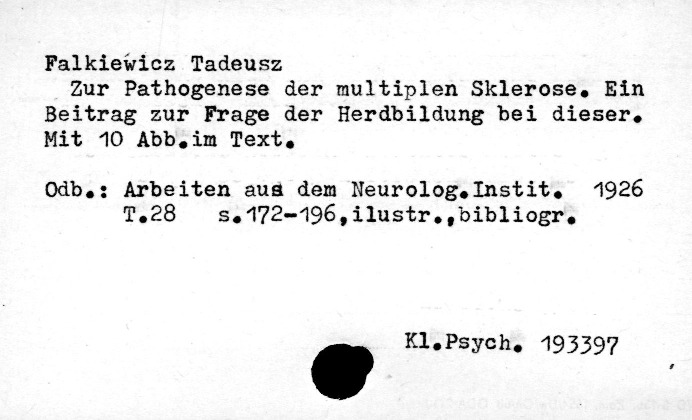 Falkiewicz Tadeusz
Zur Pathogenese der multiplen Sklerose. Ein Beitrag zur Frage der Herdbildung bei dieser. Mit 10 Abb.im Text.

Odb.: Arbeiten aus dem Neurolog.Instit. 1926
T.28 s.172-196,ilustr.,bibliogr.

Kl.Psych. 193397